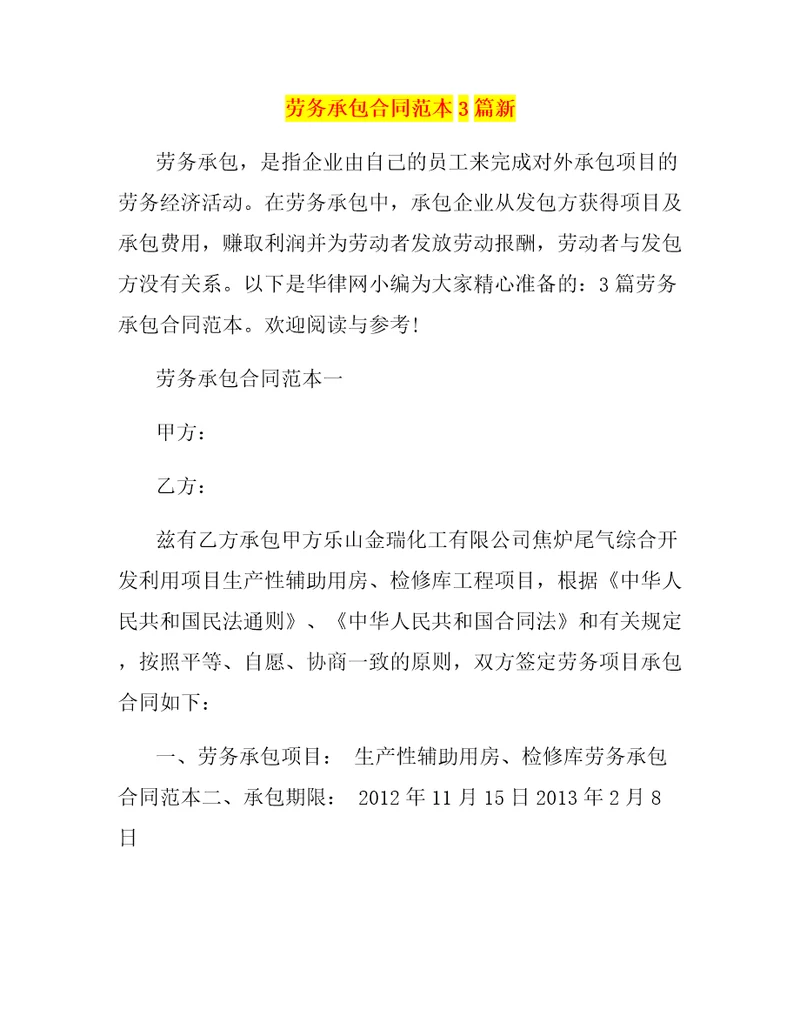 劳务承包合同范本3篇新

劳务承包，是指企业由自己的员工来完成对外承包项目的劳务经济活动。在劳务承包中，承包企业从发包方获得项目及承包费用，赚取利润并为劳动者发放劳动报酬，劳动者与发包方没有关系。以下是华律网小编为大家精心准备的：3篇劳务承包合同范本。欢迎阅读与参考！

劳务承包合同范本一

甲方：

乙方：

兹有乙方承包甲方乐山金瑞化工有限公司焦炉尾气综合开发利用项目生产性辅助用房、检修库工程项目，根据《中华人民共和国民法通则》、《中华人民共和国合同法》和有关规定，按照平等、自愿、协商一致的原则，双方签定劳务项目承包合同如下：

一、劳务承包项目： 生产性辅助用房、检修库劳务承包合同范本二、承包期限： 2012年11月15日2013年2月8日